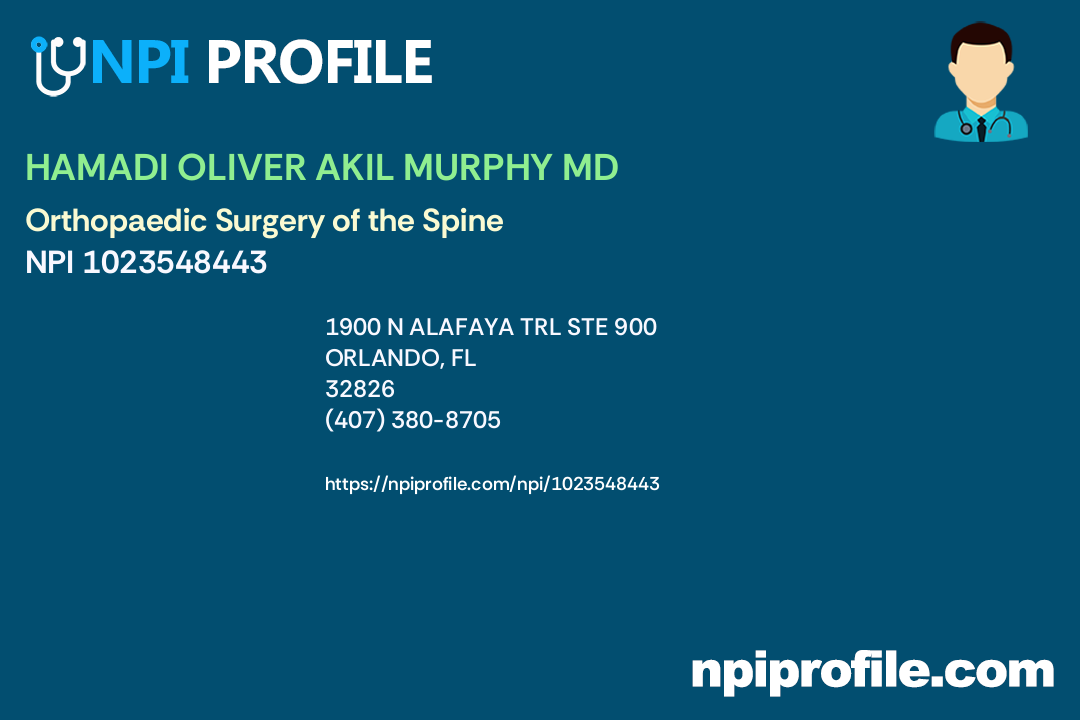 NPI PROFILE

HAMADI OLIVER AKIL MURPHY MD

Orthopaedic Surgery of the Spine
NPI 1023548443

1900 N ALAFAYA TRL STE 900
ORLANDO, FL
32826
(407) 380-8705

https://npiprofile.com/npi/1023548443

npiprofile.com